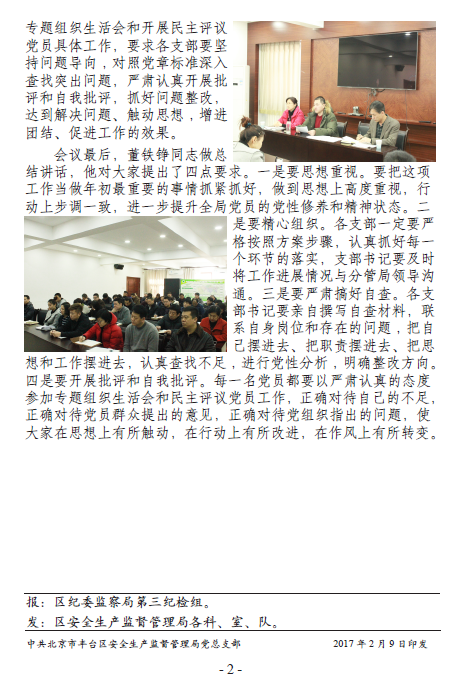 专题组织生活会和开展民主评议党员具体工作，要求各支部要坚持问题导向，对照党章标准深入查找突出问题，严肃认真开展批评和自我批评，抓好问题整改，达到解决问题、触动思想，增进团结、促进工作的效果。

会议最后，董铁铮同志做总结讲话，他对大家提出了四点要求。一是要思想重视。要把这项工作当做年初最重要的事情抓紧抓好，做到思想上高度重视，行动上步调一致，进一步提升全局党员的党性修养和精神状态。二是要精心组织。各支部一定要严格按照方案步骤，认真抓好每一个环节的落实，支部书记要及时将工作进展情况与分管局领导沟通。三是要严肃搞好自查。各支部书记要亲自撰写自查材料，联系自身岗位和存在的问题，把自己摆进去、把职责摆进去、把思想和工作摆进去，认真查找不足，进行党性分析，明确整改方向。四是要开展批评和自我批评。每一名党员都要以严肃认真的态度参加专题组织生活会和民主评议党员工作，正确对待自己的不足，正确对待党员群众提出的意见，正确对待党组织指出的问题，使大家在思想上有所触动，在行动上有所改进，在作风上有所转变。

报：区纪委监察局第三纪检组。
发：区安全生产监督管理局各科、室、队。

中共北京市丰台区安全生产监督管理局党总支部　　2017 年 2 月 9 日印发

- 2 -